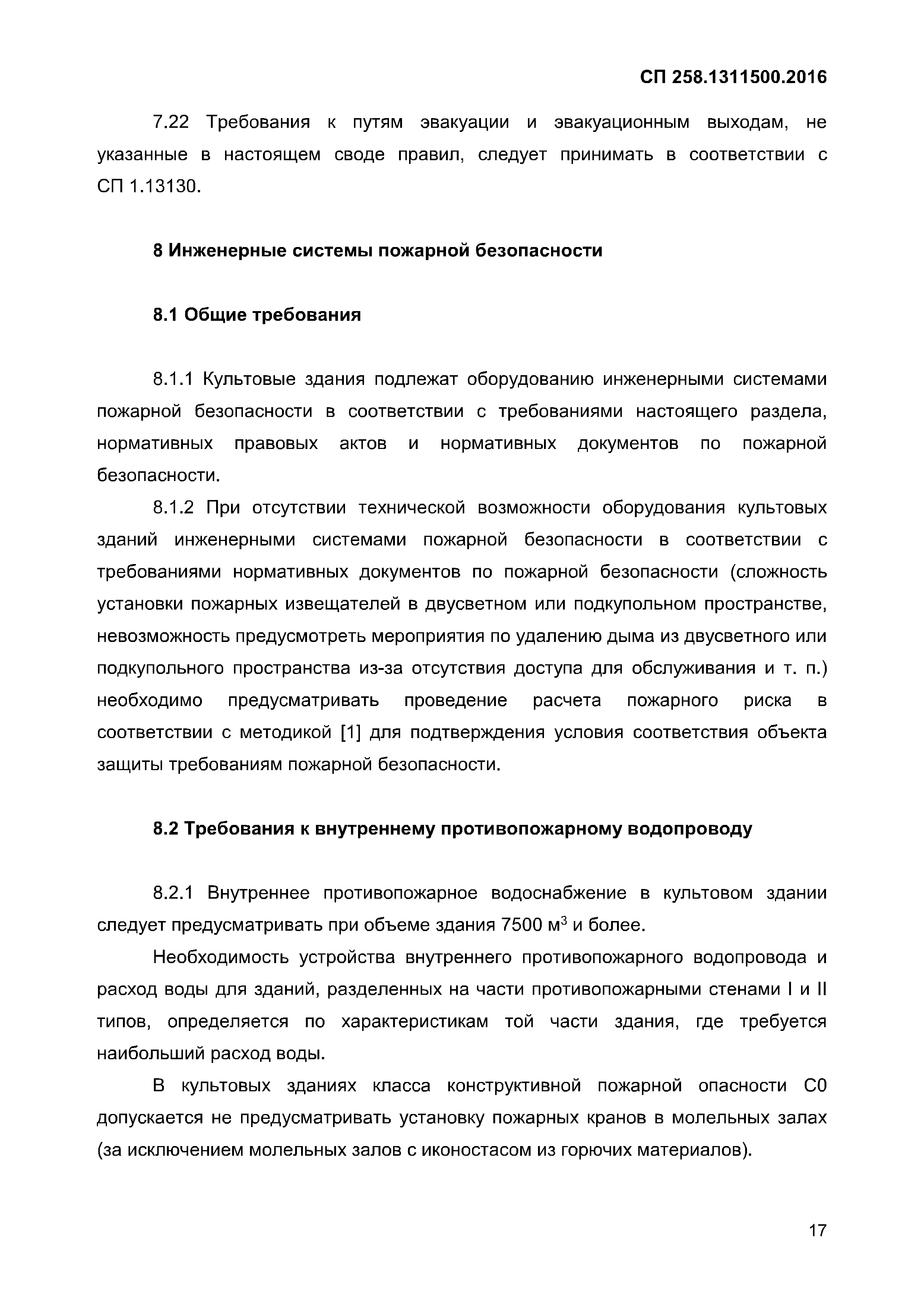 СП 258.1311500.2016

7.22 Требования к путям эвакуации и эвакуационным выходам, не указанные в настоящем своде правил, следует принимать в соответствии с СП 1.13130.

8 Инженерные системы пожарной безопасности

8.1 Общие требования

8.1.1 Культовые здания подлежат оборудованию инженерными системами пожарной безопасности в соответствии с требованиями настоящего раздела, нормативных правовых актов и нормативных документов по пожарной безопасности.

8.1.2 При отсутствии технической возможности оборудования культовых зданий инженерными системами пожарной безопасности в соответствии с требованиями нормативных документов по пожарной безопасности (сложность установки пожарных извещателей в двусветном или подкупольном пространстве, невозможность предусмотреть мероприятия по удалению дыма из двусветного или подкупольного пространства из-за отсутствия доступа для обслуживания и т. п.) необходимо предусматривать проведение расчета пожарного риска в соответствии с методикой [1] для подтверждения условия соответствия объекта защиты требованиям пожарной безопасности.

8.2 Требования к внутреннему противопожарному водопроводу

8.2.1 Внутреннее противопожарное водоснабжение в культовом здании следует предусматривать при объеме здания 7500 м$^3$ и более.

Необходимость устройства внутреннего противопожарного водопровода и расход воды для зданий, разделенных на части противопожарными стенами I и II типов, определяется по характеристикам той части здания, где требуется наибольший расход воды.

В культовых зданиях класса конструктивной пожарной опасности С0 допускается не предусматривать установку пожарных кранов в молельных залах (за исключением молельных залов с иконостасом из горючих материалов).

17